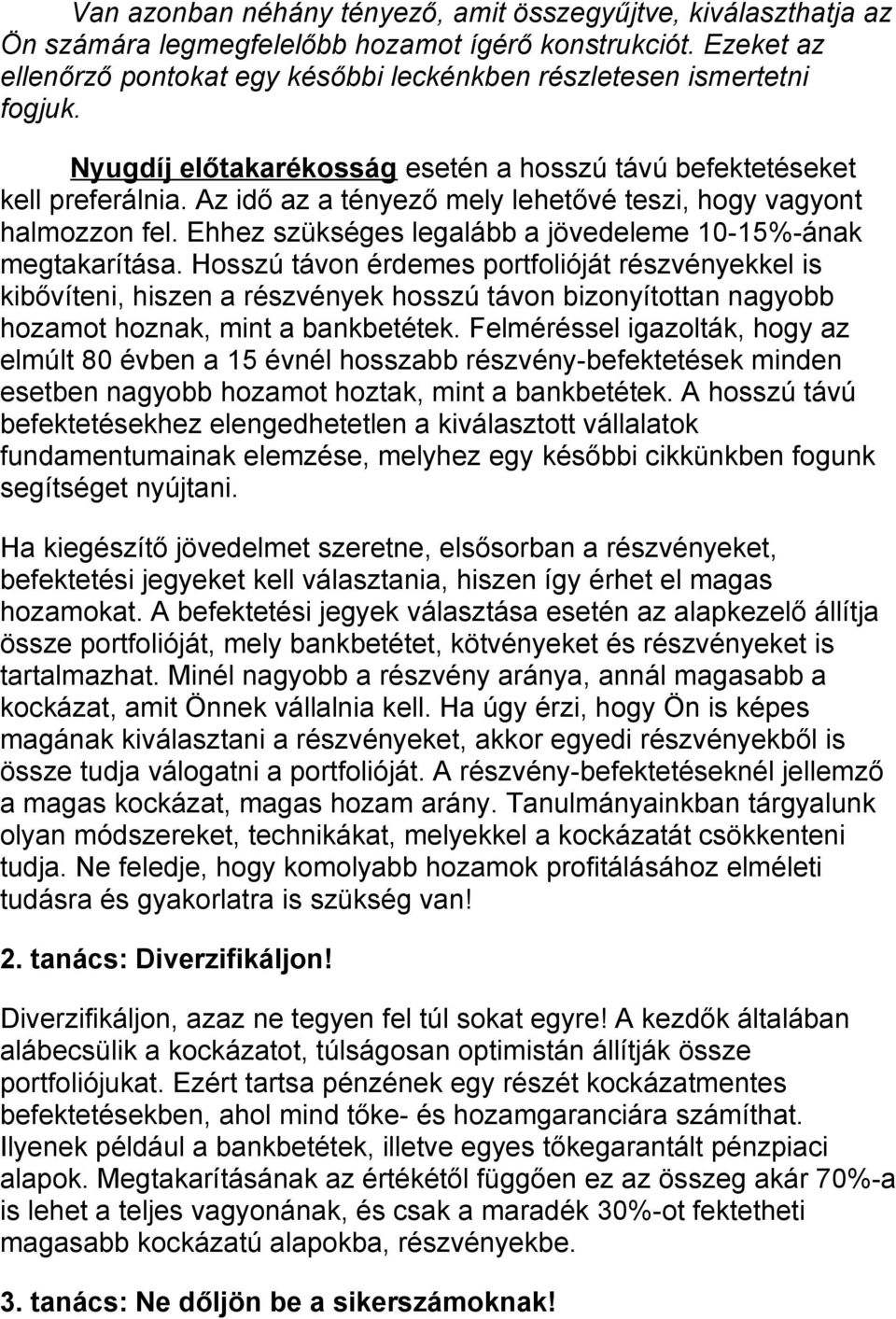 Van azonban néhány tényező, amit összegyűjtve, kiválaszthatja az Ön számára legmegfelelőbb hozamot ígérő konstrukciót. Ezeket az ellenőrző pontokat egy későbbi leckénkben részletesen ismertetni fogjuk.

Nyugdíj előtakarékosság esetén a hosszú távú befektetéseket kell preferálnia. Az idő az a tényező mely lehetővé teszi, hogy vagyont halmozzon fel. Ehhez szükséges legalább a jövedeleme 10-15%-ának megtakarítása. Hosszú távon érdemes portfolióját részvényekkel is kibővíteni, hiszen a részvények hosszú távon bizonyítottan nagyobb hozamot hoznak, mint a bankbetétek. Felméréssel igazolták, hogy az elmúlt 80 évben a 15 évnél hosszabb részvény-befektetések minden esetben nagyobb hozamot hoztak, mint a bankbetétek. A hosszú távú befektetésekhez elengedhetetlen a kiválasztott vállalatok fundamentumainak elemzése, melyhez egy későbbi cikkünkben fogunk segítséget nyújtani.

Ha kiegészítő jövedelmet szeretne, elsősorban a részvényeket, befektetési jegyeket kell választania, hiszen így érhet el magas hozamokat. A befektetési jegyek választása esetén az alapkezelő állítja össze portfolióját, mely bankbetétet, kötvényeket és részvényeket is tartalmazhat. Minél nagyobb a részvény aránya, annál magasabb a kockázat, amit Önnek vállalnia kell. Ha úgy érzi, hogy Ön is képes magának kiválasztani a részvényeket, akkor egyedi részvényekből is össze tudja válogatni a portfolióját. A részvény-befektetéseknél jellemző a magas kockázat, magas hozam arány. Tanulmányainkban tárgyalunk olyan módszereket, technikákat, melyekkel a kockázatát csökkenteni tudja. Ne feledje, hogy komolyabb hozamok profitálásához elméleti tudásra és gyakorlatra is szükség van!

2. tanács: Diverzifikáljon!

Diverzifikáljon, azaz ne tegyen fel túl sokat egyre! A kezdők általában alábecsülik a kockázatot, túlságosan optimistán állítják össze portfoliójukat. Ezért tartsa pénzének egy részét kockázatmentes befektetésekben, ahol mind tőke- és hozamgaranciára számíthat. Ilyenek például a bankbetétek, illetve egyes tőkegarantált pénzpiaci alapok. Megtakarításának az értékétől függően ez az összeg akár 70%-a is lehet a teljes vagyonának, és csak a maradék 30%-ot fektetheti magasabb kockázatú alapokba, részvényekbe.

3. tanács: Ne dőljön be a sikerszámoknak!